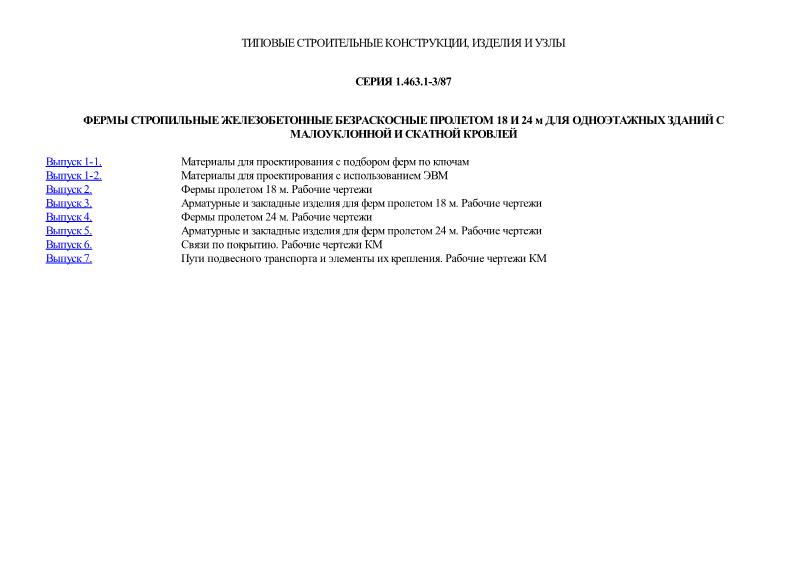 ТИПОВЫЕ СТРОИТЕЛЬНЫЕ КОНСТРУКЦИИ, ИЗДЕЛИЯ И УЗЛЫ

СЕРИЯ 1.463.1-3/87

ФЕРМЫ СТРОПИЛЬНЫЕ ЖЕЛЕЗОБЕТОННЫЕ БЕЗРАСКОСНЫЕ ПРОЛЕТОМ 18 И 24 м ДЛЯ ОДНОЭТАЖНЫХ ЗДАНИЙ С МАЛОУКЛОННОЙ И СКАТНОЙ КРОВЛЕЙ

| | |
|---|---|
| Выпуск 1-1. | Материалы для проектирования с подбором ферм по ключам |
| Выпуск 1-2. | Материалы для проектирования с использованием ЭВМ |
| Выпуск 2. | Фермы пролетом 18 м. Рабочие чертежи |
| Выпуск 3. | Арматурные и закладные изделия для ферм пролетом 18 м. Рабочие чертежи |
| Выпуск 4. | Фермы пролетом 24 м. Рабочие чертежи |
| Выпуск 5. | Арматурные и закладные изделия для ферм пролетом 24 м. Рабочие чертежи |
| Выпуск 6. | Связи по покрытию. Рабочие чертежи КМ |
| Выпуск 7. | Пути подвесного транспорта и элементы их крепления. Рабочие чертежи КМ |